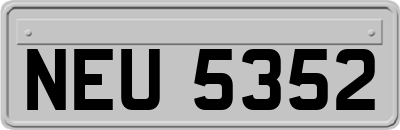 NEU 5352